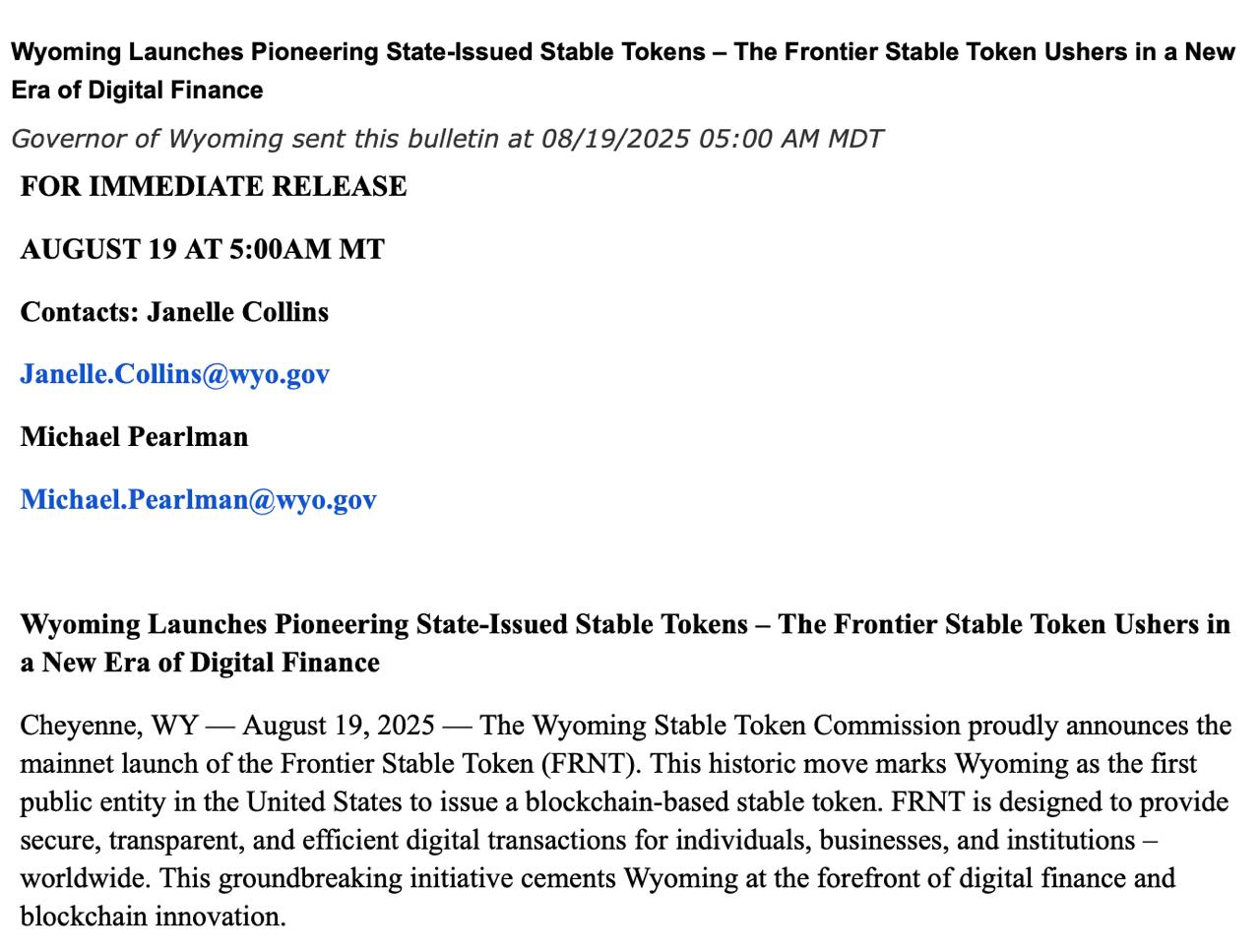 Wyoming Launches Pioneering State-Issued Stable Tokens – The Frontier Stable Token Ushers in a New Era of Digital Finance

Governor of Wyoming sent this bulletin at 08/19/2025 05:00 AM MDT

FOR IMMEDIATE RELEASE

AUGUST 19 AT 5:00AM MT

Contacts: Janelle Collins

Janelle.Collins@wyo.gov

Michael Pearlman

Michael.Pearlman@wyo.gov

Wyoming Launches Pioneering State-Issued Stable Tokens – The Frontier Stable Token Ushers in a New Era of Digital Finance

Cheyenne, WY — August 19, 2025 — The Wyoming Stable Token Commission proudly announces the mainnet launch of the Frontier Stable Token (FRNT). This historic move marks Wyoming as the first public entity in the United States to issue a blockchain-based stable token. FRNT is designed to provide secure, transparent, and efficient digital transactions for individuals, businesses, and institutions – worldwide. This groundbreaking initiative cements Wyoming at the forefront of digital finance and blockchain innovation.